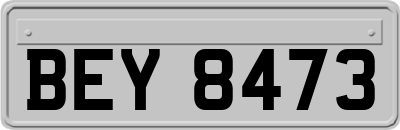 BEY 8473